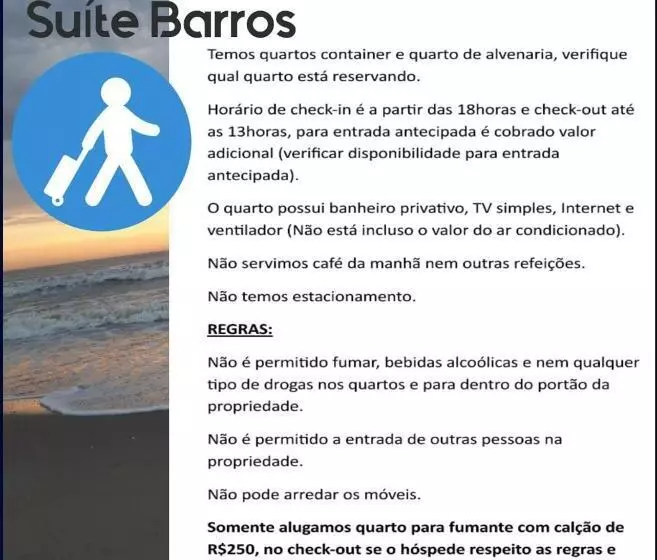 Suíte Barros

Temos quartos container e quarto de alvenaria, verifique qual quarto está reservando.

Horário de check-in é a partir das 18horas e check-out até as 13horas, para entrada antecipada é cobrado valor adicional (verificar disponibilidade para entrada antecipada).

O quarto possui banheiro privativo, TV simples, Internet e ventilador (Não está incluso o valor do ar condicionado).

Não servimos café da manhã nem outras refeições.

Não temos estacionamento.

REGRAS:

Não é permitido fumar, bebidas alcoólicas e nem qualquer tipo de drogas nos quartos e para dentro do portão da propriedade.

Não é permitido a entrada de outras pessoas na propriedade.

Não pode arredar os móveis.

Somente alugamos quarto para fumante com calção de R$250, no check-out se o hóspede respeito as regras e